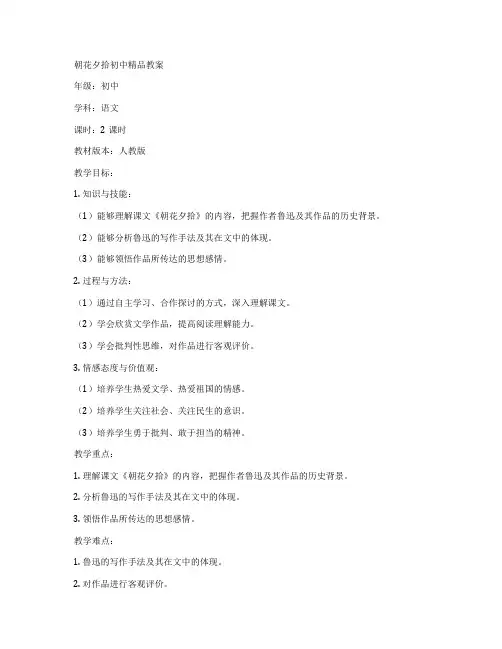 朝花夕拾初中精品教案

年级：初中

学科：语文

课时：2 课时

教材版本：人教版

教学目标：

1. 知识与技能：

（1）能够理解课文《朝花夕拾》的内容，把握作者鲁迅及其作品的历史背景。

（2）能够分析鲁迅的写作手法及其在文中的体现。

（3）能够领悟作品所传达的思想感情。

2. 过程与方法：

（1）通过自主学习、合作探讨的方式，深入理解课文。

（2）学会欣赏文学作品，提高阅读理解能力。

（3）学会批判性思维，对作品进行客观评价。

3. 情感态度与价值观：

（1）培养学生热爱文学、热爱祖国的情感。

（2）培养学生关注社会、关注民生的意识。

（3）培养学生勇于批判、敢于担当的精神。

教学重点：

1. 理解课文《朝花夕拾》的内容，把握作者鲁迅及其作品的历史背景。

2. 分析鲁迅的写作手法及其在文中的体现。

3. 领悟作品所传达的思想感情。

教学难点：

1. 鲁迅的写作手法及其在文中的体现。

2. 对作品进行客观评价。